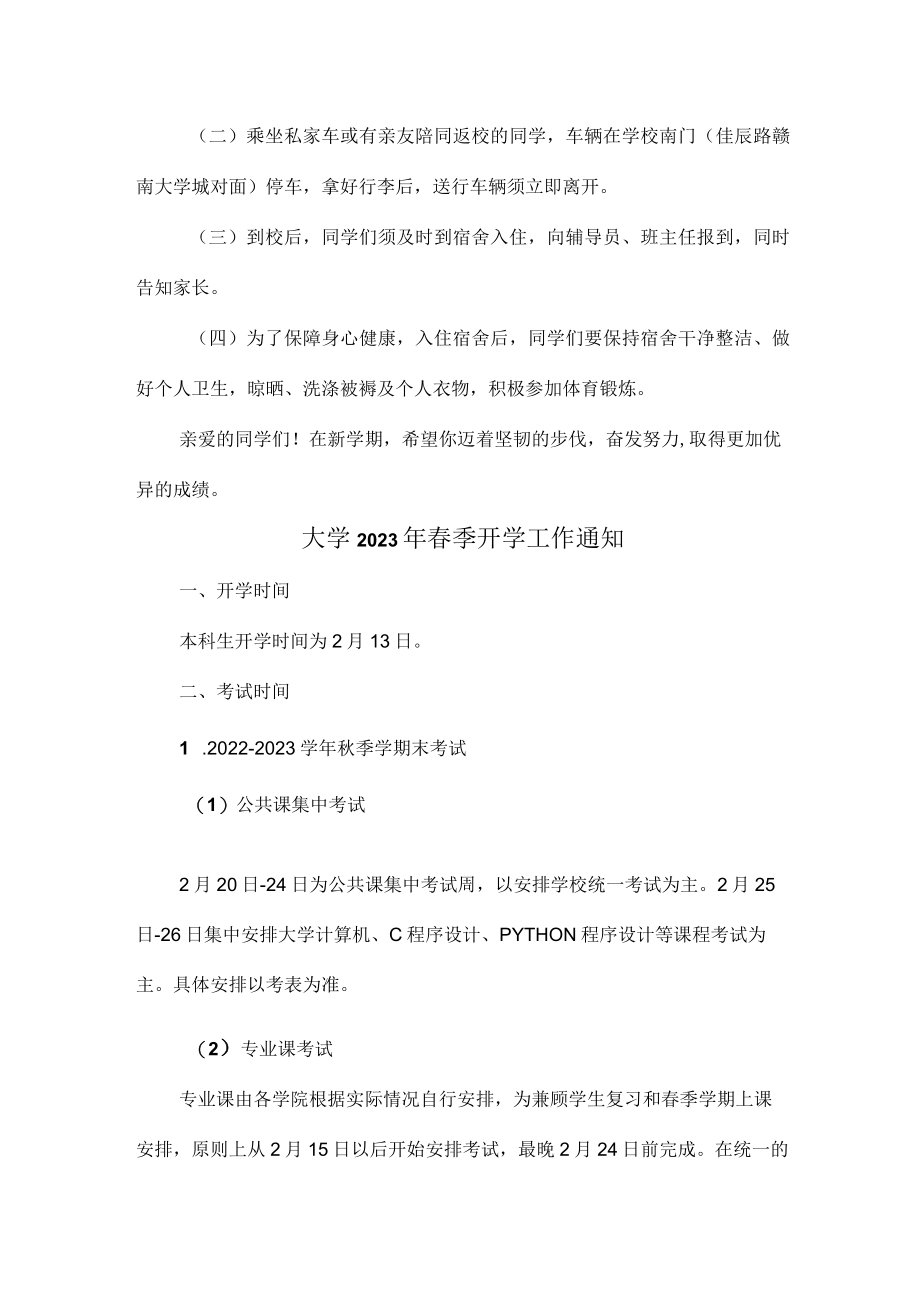 （二）乘坐私家车或有亲友陪同返校的同学，车辆在学校南门（佳辰路赣南大学城对面）停车，拿好行李后，送行车辆须立即离开。

（三）到校后，同学们须及时到宿舍入住，向辅导员、班主任报到，同时告知家长。

（四）为了保障身心健康，入住宿舍后，同学们要保持宿舍干净整洁、做好个人卫生，晾晒、洗涤被褥及个人衣物，积极参加体育锻炼。

亲爱的同学们！在新学期，希望你迈着坚韧的步伐，奋发努力,取得更加优异的成绩。

大学2023年春季开学工作通知

一、开学时间

本科生开学时间为2月13日。

二、考试时间

1 .2022-2023学年秋季学期末考试

（1）公共课集中考试

2月20日-24日为公共课集中考试周，以安排学校统一考试为主。2月25日-26日集中安排大学计算机、C程序设计、PYTHON程序设计等课程考试为主。具体安排以考表为准。

（2）专业课考试

专业课由各学院根据实际情况自行安排，为兼顾学生复习和春季学期上课安排，原则上从2月15日以后开始安排考试，最晚2月24日前完成。在统一的